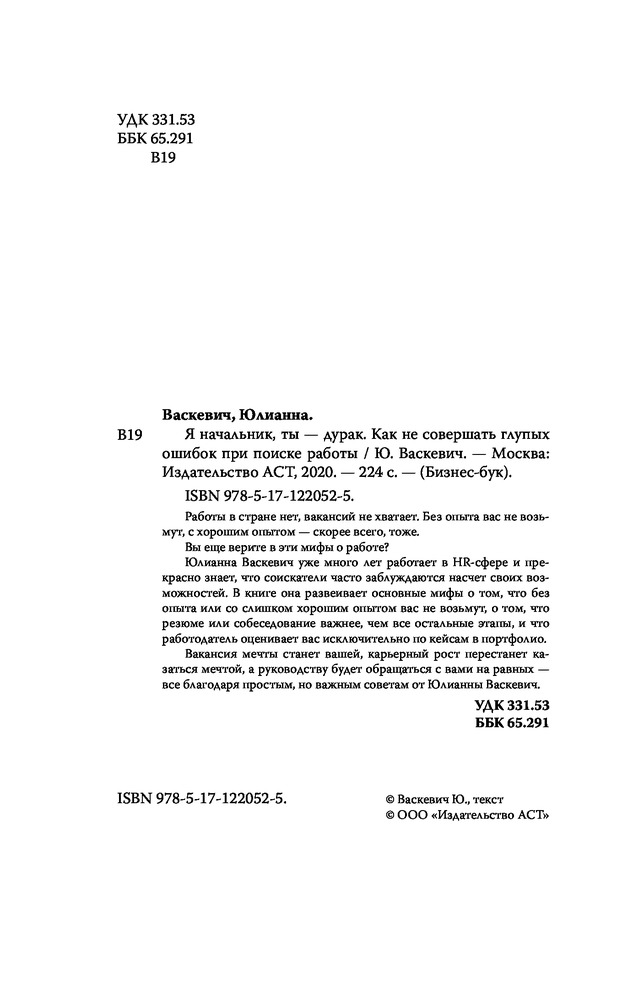 УДК 331.53
ББК 65.291
В19

Васкевич, Юлианна.

В19 Я начальник, ты — дурак. Как не совершать глупых ошибок при поиске работы / Ю. Васкевич. — Москва: Издательство АСТ, 2020. — 224 с. — (Бизнес-бук).

ISBN 978-5-17-122052-5.

Работы в стране нет, вакансий не хватает. Без опыта вас не возьмут, с хорошим опытом — скорее всего, тоже.

Вы еще верите в эти мифы о работе?

Юлианна Васкевич уже много лет работает в HR-сфере и прекрасно знает, что соискатели часто заблуждаются насчет своих возможностей. В книге она развеивает основные мифы о том, что без опыта или со слишком хорошим опытом вас не возьмут, о том, что резюме или собеседование важнее, чем все остальные этапы, и что работодатель оценивает вас исключительно по кейсам в портфолио.

Вакансия мечты станет вашей, карьерный рост перестанет казаться мечтой, а руководству будет обращаться с вами на равных — все благодаря простым, но важным советам от Юлианны Васкевич.

УДК 331.53
ББК 65.291

ISBN 978-5-17-122052-5.

© Васкевич Ю., текст
© ООО «Издательство АСТ»